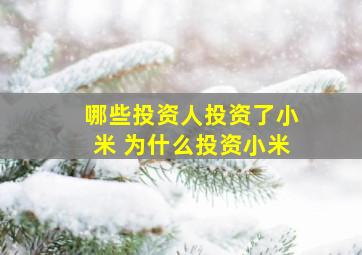 哪些投资人投资了小米 为什么投资小米